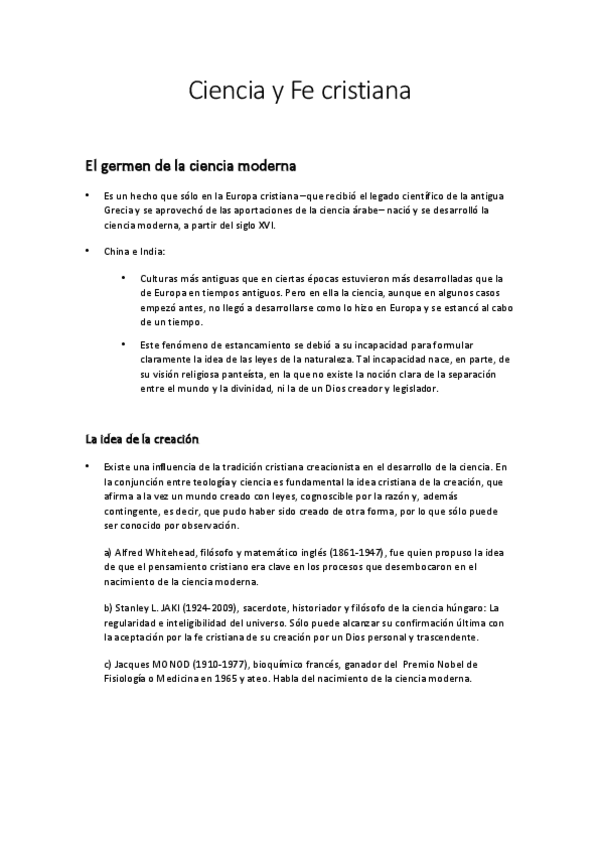 Ciencia y Fe cristiana

El germen de la ciencia moderna

• Es un hecho que sólo en la Europa cristiana –que recibió el legado científico de la antigua Grecia y se aprovechó de las aportaciones de la ciencia árabe– nació y se desarrolló la ciencia moderna, a partir del siglo XVI.

• China e India:

• Culturas más antiguas que en ciertas épocas estuvieron más desarrolladas que la de Europa en tiempos antiguos. Pero en ella la ciencia, aunque en algunos casos empezó antes, no llegó a desarrollarse como lo hizo en Europa y se estancó al cabo de un tiempo.

• Este fenómeno de estancamiento se debió a su incapacidad para formular claramente la idea de las leyes de la naturaleza. Tal incapacidad nace, en parte, de su visión religiosa panteísta, en la que no existe la noción clara de la separación entre el mundo y la divinidad, ni la de un Dios creador y legislador.

La idea de la creación

• Existe una influencia de la tradición cristiana creacionista en el desarrollo de la ciencia. En la conjunción entre teología y ciencia es fundamental la idea cristiana de la creación, que afirma a la vez un mundo creado con leyes, cognoscible por la razón y, además contingente, es decir, que pudo haber sido creado de otra forma, por lo que sólo puede ser conocido por observación.

a) Alfred Whitehead, filósofo y matemático inglés (1861-1947), fue quien propuso la idea de que el pensamiento cristiano era clave en los procesos que desembocaron en el nacimiento de la ciencia moderna.

b) Stanley L. JAKI (1924-2009), sacerdote, historiador y filósofo de la ciencia húngaro: La regularidad e inteligibilidad del universo. Sólo puede alcanzar su confirmación última con la aceptación por la fe cristiana de su creación por un Dios personal y trascendente.

c) Jacques MONOD (1910-1977), bioquímico francés, ganador del Premio Nobel de Fisiología o Medicina en 1965 y ateo. Habla del nacimiento de la ciencia moderna.